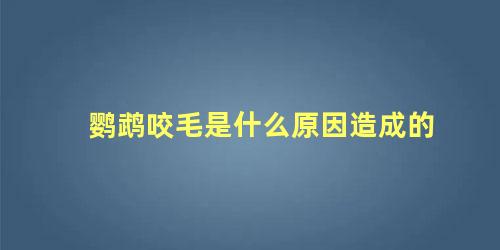 鹦鹉咬毛是什么原因造成的